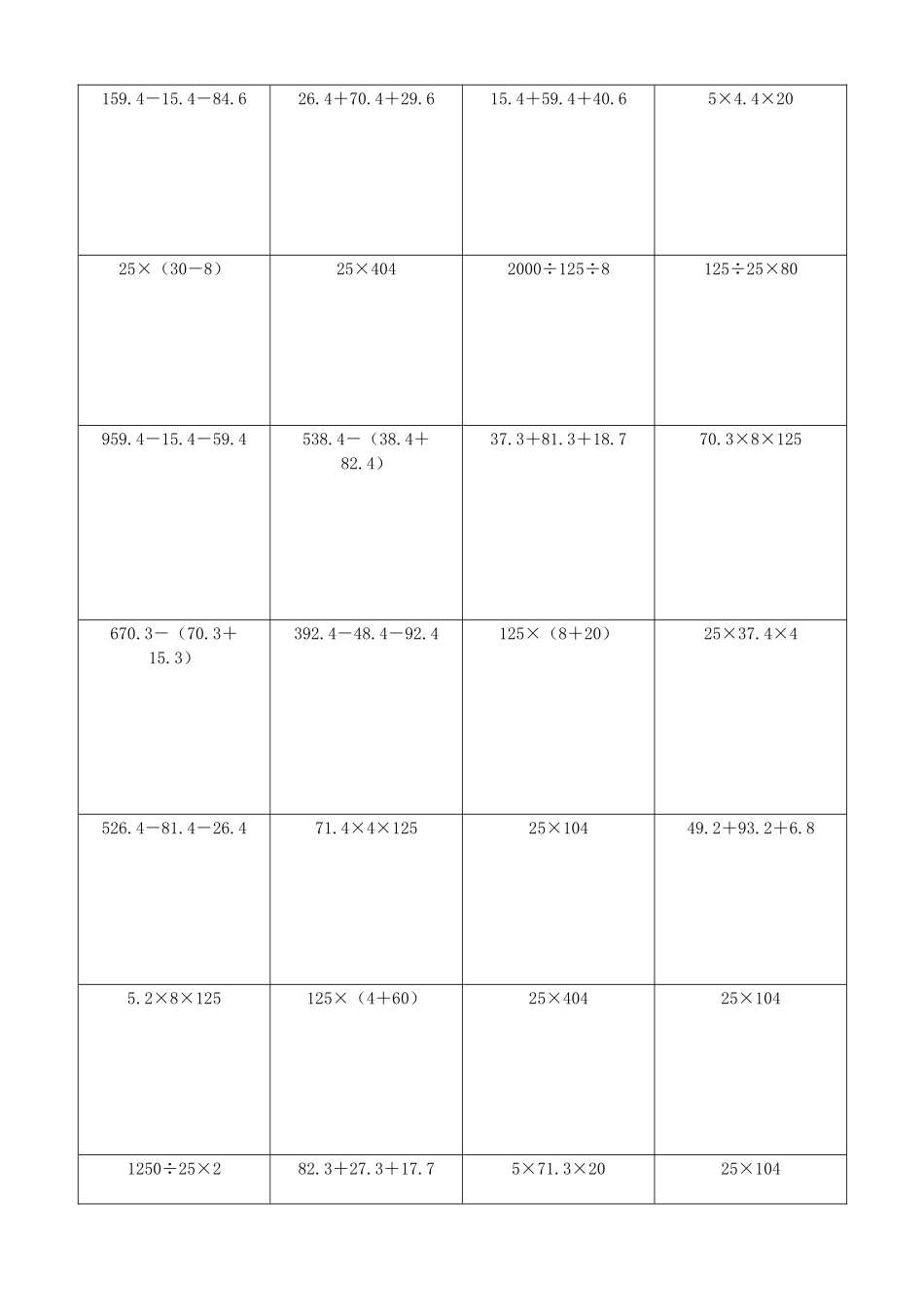 | | | | |
|---|---|---|---|
| $159.4-15.4-84.6$ | $26.4+70.4+29.6$ | $15.4+59.4+40.6$ | $5\times4.4\times20$ |
| $25\times(30-8)$ | $25\times404$ | $2000\div125\div8$ | $125\div25\times80$ |
| $959.4-15.4-59.4$ | $538.4-(38.4+82.4)$ | $37.3+81.3+18.7$ | $70.3\times8\times125$ |
| $670.3-(70.3+15.3)$ | $392.4-48.4-92.4$ | $125\times(8+20)$ | $25\times37.4\times4$ |
| $526.4-81.4-26.4$ | $71.4\times4\times125$ | $25\times104$ | $49.2+93.2+6.8$ |
| $5.2\times8\times125$ | $125\times(4+60)$ | $25\times404$ | $25\times104$ |
| $1250\div25\times2$ | $82.3+27.3+17.7$ | $5\times71.3\times20$ | $25\times104$ |